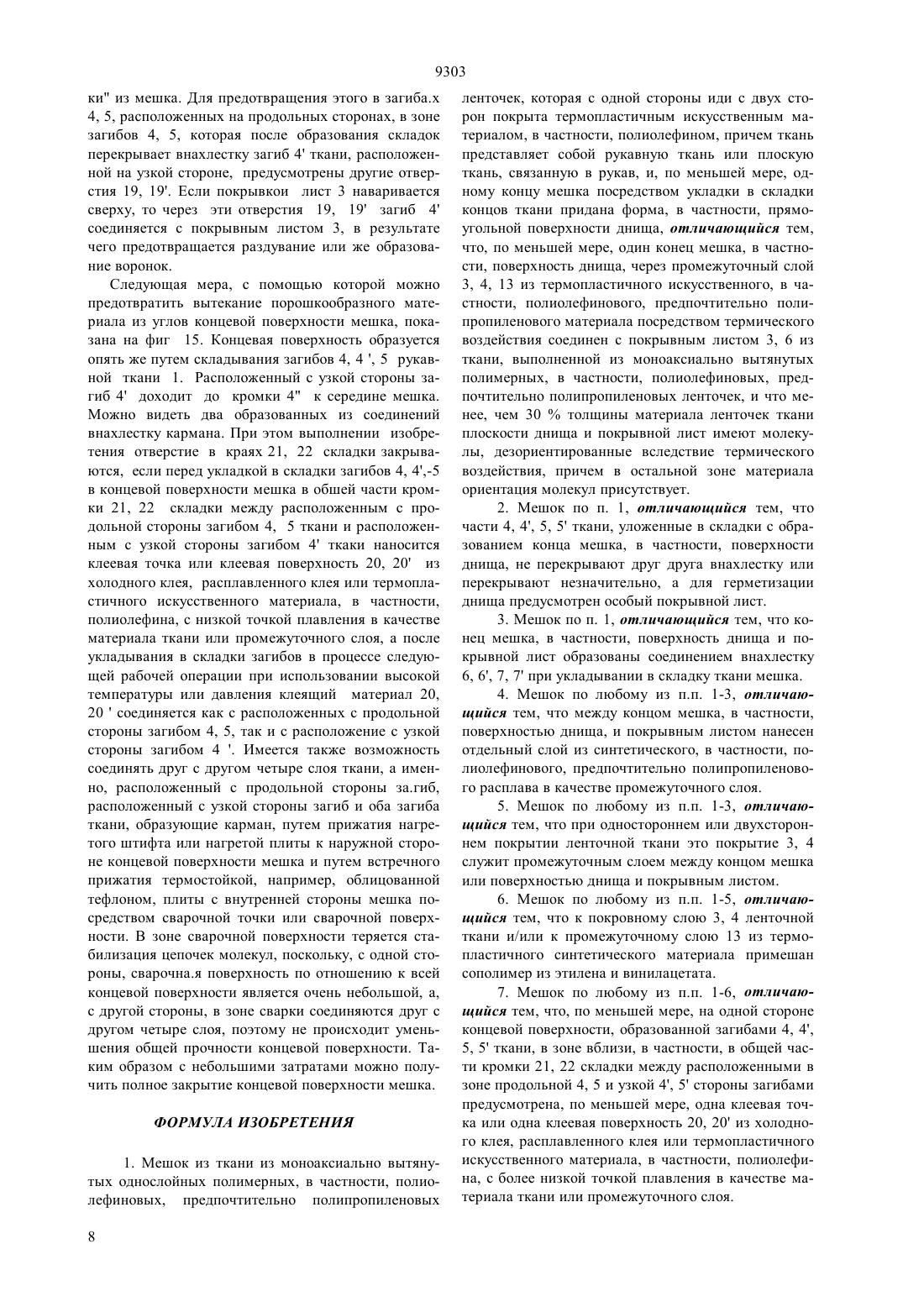 9303

ки" из мешка. Для предотвращения этого в загиба.х 4, 5, расположенных на продольных сторонах, в зоне загибов 4, 5, которая после образования складок перекрывает внахлестку загиб 4' ткани, расположенной на узкой стороне, предусмотрены другие отверстия 19, 19'. Если покрывкои лист 3 наваривается сверху, то через эти отверстия 19, 19' загиб 4' соединяется с покрывным листом 3, в результате чего предотвращается раздувание или же образование воронок.

Следующая мера, с помощью которой можно предотвратить вытекание порошкообразного материала из углов концевой поверхности мешка, показана на фиг 15. Концевая поверхность образуется опять же путем складывания загибов 4, 4 ', 5 рукавной ткани 1. Расположенный с узкой стороны загиб 4' доходит до кромки 4" к середине мешка. Можно видеть два образованных из соединений внахлестку кармана. При этом выполнении изобретения отверстие в краях 21, 22 складки закрываются, если перед укладкой в складки загибов 4, 4',-5 в концевой поверхности мешка в обшей части кромки 21, 22 складки между расположенным с продольной стороны загибом 4, 5 ткани и расположенным с узкой стороны загибом 4' ткаки наносится клеевая точка или клеевая поверхность 20, 20' из холодного клея, расплавленного клея или термопластичного искусственного материала, в частности, полиолефина, с низкой точкой плавления в качестве материала ткани или промежуточного слоя, а после укладывания в складки загибов в процессе следующей рабочей операции при использовании высокой температуры или давления клеящий материал 20, 20 ' соединяется как с расположенных с продольной стороны загибом 4, 5, так и с расположение с узкой стороны загибом 4 '. Имеется также возможность соединять друг с другом четыре слоя ткани, а именно, расположенный с продольной стороны за.гиб, расположенный с узкой стороны загиб и оба загиба ткани, образующие карман, путем прижатия нагретого штифта или нагретой плиты к наружной стороне концевой поверхности мешка и путем встречного прижатия термостойкой, например, облицованной тефлоном, плиты с внутренней стороны мешка посредством сварочной точки или сварочной поверхности. В зоне сварочной поверхности теряется стабилизация цепочек молекул, поскольку, с одной стороны, сварочна.я поверхность по отношению к всей концевой поверхности является очень небольшой, а, с другой стороны, в зоне сварки соединяются друг с другом четыре слоя, поэтому не происходит уменьшения общей прочности концевой поверхности. Таким образом с небольшими затратами можно получить полное закрытие концевой поверхности мешка.

ФОРМУЛА ИЗОБРЕТЕНИЯ

1. Мешок из ткани из моноаксиально вытянутых однослойных полимерных, в частности, полиолефиновых, предпочтительно полипропиленовых ленточек, которая с одной стороны иди с двух сторон покрыта термопластичным искусственным материалом, в частности, полиолефином, причем ткань представляет собой рукавную ткань или плоскую ткань, связанную в рукав, и, по меньшей мере, одному концу мешка посредством укладки в складки концов ткани придана форма, в частности, прямоугольной поверхности днища, отличающийся тем, что, по меньшей мере, один конец мешка, в частности, поверхность днища, через промежуточный слой 3, 4, 13 из термопластичного искусственного, в частности, полиолефинового, предпочтительно полипропиленового материала посредством термического воздействия соединен с покрывным листом 3, 6 из ткани, выполненной из моноаксиально вытянутых полимерных, в частности, полиолефиновых, предпочтительно полипропиленовых ленточек, и что менее, чем 30 % толщины материала ленточек ткани плоскости днища и покрывной лист имеют молекулы, дезориентированные вследствие термического воздействия, причем в остальной зоне материала ориентация молекул присутствует.

2. Мешок по п. 1, отличающийся тем, что части 4, 4', 5, 5' ткани, уложенные в складки с образованием конца мешка, в частности, поверхности днища, не перекрывают друг друга внахлестку или перекрывают незначительно, а для герметизации днища предусмотрен особый покрывной лист.

3. Мешок по п. 1, отличающийся тем, что конец мешка, в частности, поверхность днища и покрывной лист образованы соединением внахлестку 6, 6', 7, 7' при укладывании в складку ткани мешка.

4. Мешок по любому из п.п. 1-3, отличающийся тем, что между концом мешка, в частности, поверхностью днища, и покрывным листом нанесен отдельный слой из синтетического, в частности, полиолефинового, предпочтительно полипропиленового расплава в качестве промежуточного слоя.

5. Мешок по любому из п.п. 1-3, отличающийся тем, что при одностороннем или двухстороннем покрытии ленточной ткани это покрытие 3, 4 служит промежуточным слоем между концом мешка или поверхностью днища и покрывным листом.

6. Мешок по любому из п.п. 1-5, отличающийся тем, что к покровному слою 3, 4 ленточной ткани и/или к промежуточному слою 13 из термопластичного синтетического материала примешан сополимер из этилена и винилацетата.

7. Мешок по любому из п.п. 1-6, отличающийся тем, что, по меньшей мере, на одной стороне концевой поверхности, образованной загибами 4, 4', 5, 5' ткани, в зоне вблизи, в частности, в общей части кромки 21, 22 складки между расположенными в зоне продольной 4, 5 и узкой 4', 5' стороны загибами предусмотрена, по меньшей мере, одна клеевая точка или одна клеевая поверхность 20, 20' из холодного клея, расплавленного клея или термопластичного искусственного материала, в частности, полиолефина, с более низкой точкой плавления в качестве материала ткани или промежуточного слоя.

8